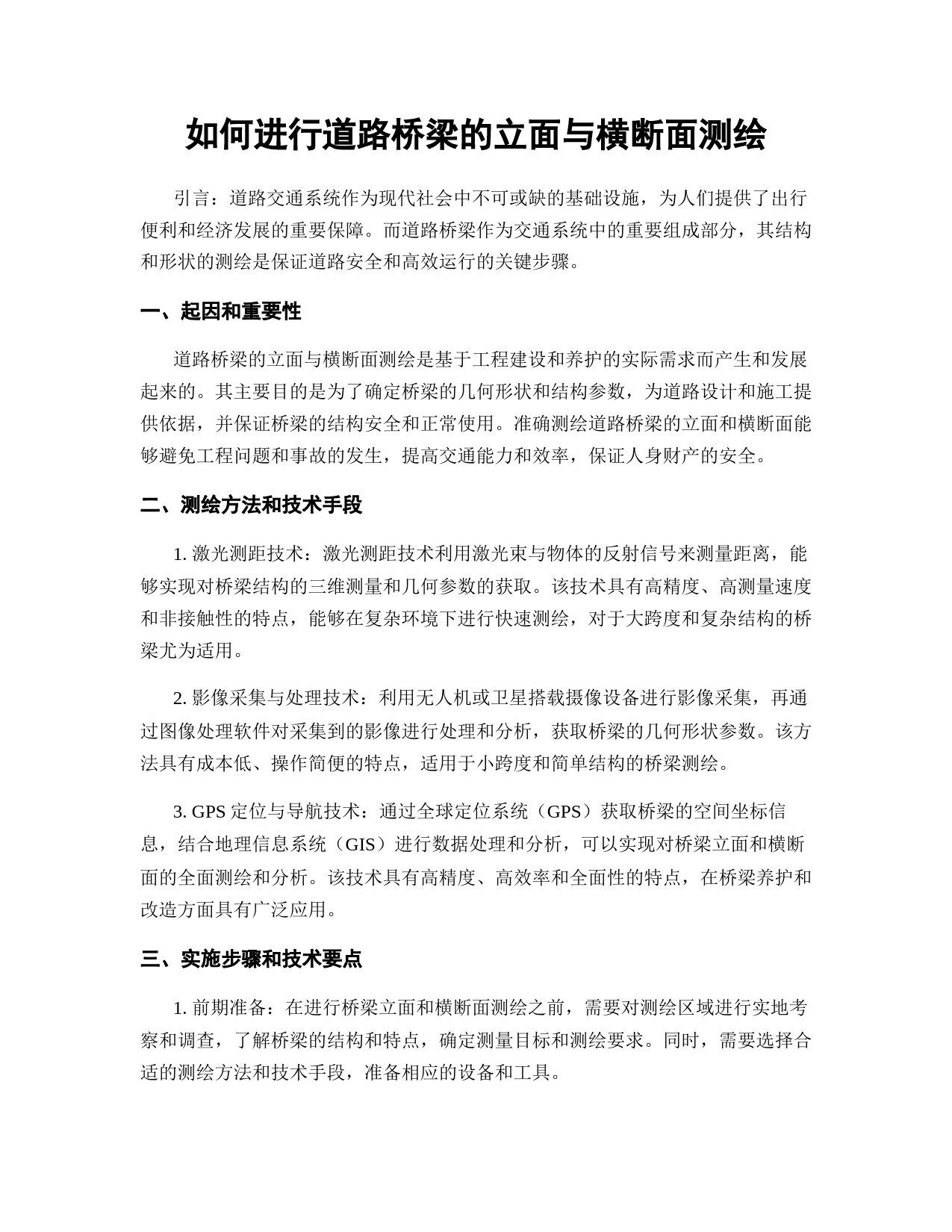 如何进行道路桥梁的立面与横断面测绘

引言：道路交通系统作为现代社会中不可或缺的基础设施，为人们提供了出行便利和经济发展的重要保障。而道路桥梁作为交通系统中的重要组成部分，其结构和形状的测绘是保证道路安全和高效运行的关键步骤。

一、起因和重要性

道路桥梁的立面与横断面测绘是基于工程建设和养护的实际需求而产生和发展起来的。其主要目的是为了确定桥梁的几何形状和结构参数，为道路设计和施工提供依据，并保证桥梁的结构安全和正常使用。准确测绘道路桥梁的立面和横断面能够避免工程问题和事故的发生，提高交通能力和效率，保证人身财产的安全。

二、测绘方法和技术手段

1. 激光测距技术：激光测距技术利用激光束与物体的反射信号来测量距离，能够实现对桥梁结构的三维测量和几何参数的获取。该技术具有高精度、高测量速度和非接触性的特点，能够在复杂环境下进行快速测绘，对于大跨度和复杂结构的桥梁尤为适用。

2. 影像采集与处理技术：利用无人机或卫星搭载摄像设备进行影像采集，再通过图像处理软件对采集到的影像进行处理和分析，获取桥梁的几何形状参数。该方法具有成本低、操作简便的特点，适用于小跨度和简单结构的桥梁测绘。

3. GPS 定位与导航技术：通过全球定位系统（GPS）获取桥梁的空间坐标信息，结合地理信息系统（GIS）进行数据处理和分析，可以实现对桥梁立面和横断面的全面测绘和分析。该技术具有高精度、高效率和全面性的特点，在桥梁养护和改造方面具有广泛应用。

三、实施步骤和技术要点

1. 前期准备：在进行桥梁立面和横断面测绘之前，需要对测绘区域进行实地考察和调查，了解桥梁的结构和特点，确定测量目标和测绘要求。同时，需要选择合适的测绘方法和技术手段，准备相应的设备和工具。